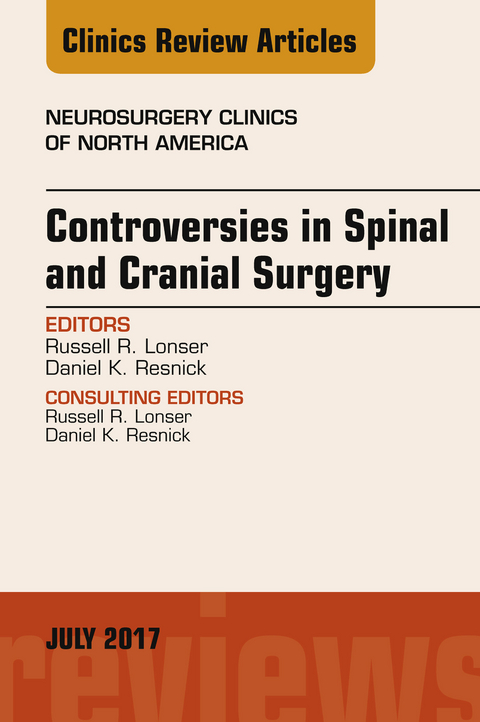 Clinics Review Articles

NEUROSURGERY CLINICS OF NORTH AMERICA

Controversies in Spinal and Cranial Surgery

EDITORS
Russell R. Lonser
Daniel K. Resnick

CONSULTING EDITORS
Russell R. Lonser
Daniel K. Resnick

JULY 2017

reviews